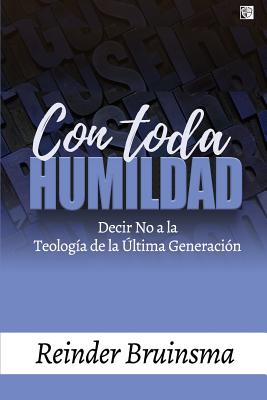 Con toda
HUMILDAD

Decir No a la
Teología de la Última Generación

Reinder Bruinsma